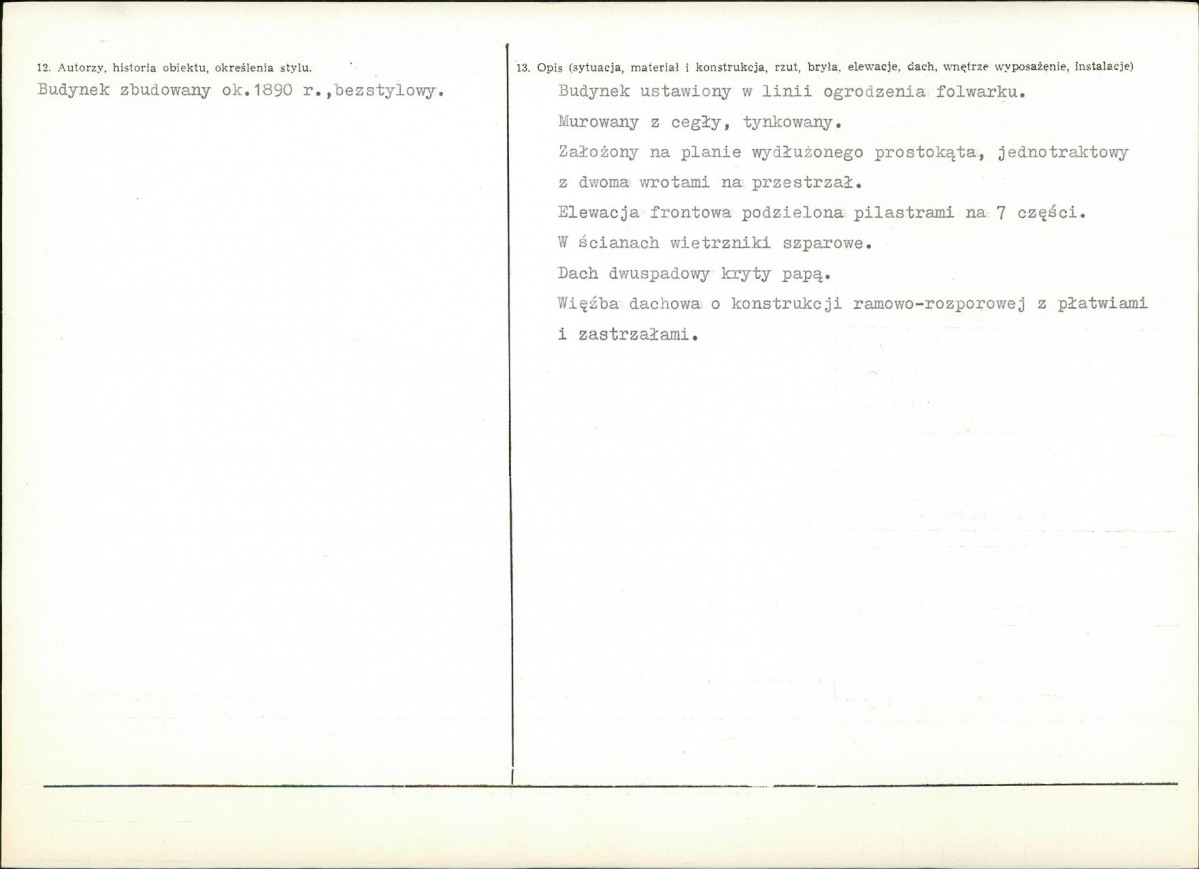 12. Autorzy, historia obiektu, określenia stylu.

Budynek zbudowany ok.1890 r.,bezstylowy.

13. Opis (sytuacja, materiał i konstrukcja, rzut, bryła, elewacje, dach, wnętrze wyposażenie, instalacje)

Budynek ustawiony w linii ogrodzenia folwarku.
Murowany z cegły, tynkowany.
Założony na planie wydłużonego prostokąta, jednotraktowy z dwoma wrotami na przestrzał.
Elewacja frontowa podzielona pilastrami na 7 części.
W ścianach wietrzniki szparowe.
Dach dwuspadowy kryty papą.
Więźba dachowa o konstrukcji ramowo-rozporowej z płatwiami i zastrzałami.